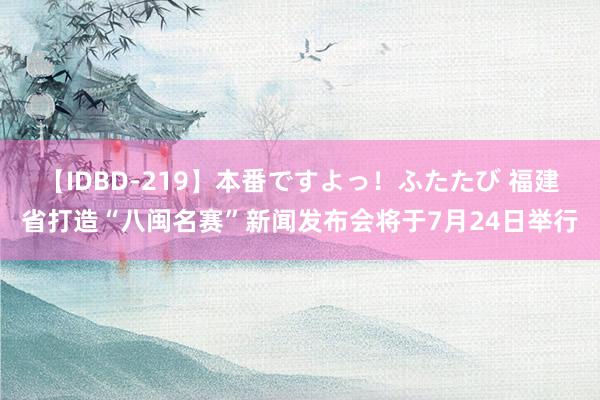 【IDBD-219】本番ですよっ！ふたたび 福建省打造“八闽名赛”新闻发布会将于7月24日举行